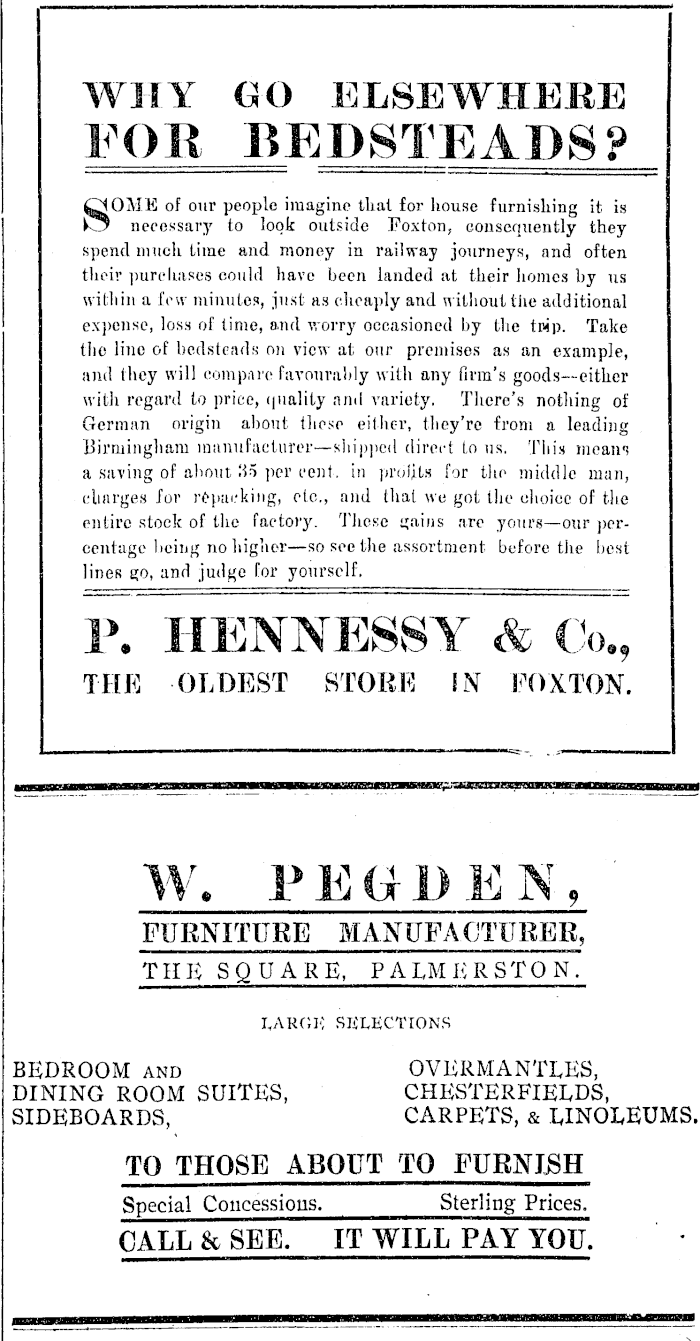 WHY GO ELSEWHERE FOR BEDSTEADS?

SOME of our people imagine that for house furnishing it is necessary to look outside Foxton, consequently they spend much time and money in railway journeys, and often their purchases could have been landed at their homes by us within a few minutes, just as cheaply and without the additional expense, loss of time, and worry occasioned by the trip. Take the line of bedsteads on view at our premises as an example, and they will compare favourably with any firm's goods—either with regard to price, quality and variety. There's nothing of German origin about these either, they're from a leading Birmingham manufacturer—shipped direct to us. This means a saving of about 35 per cent. in profits for the middle man, charges for repacking, etc., and that we got the choice of the entire stock of the factory. These gains are yours—our percentage being no higher—so see the assortment before the best lines go, and judge for yourself.

P. HENNESSY & Co.,
THE OLDEST STORE IN FOXTON.

W. PEGDEN,
FURNITURE MANUFACTURER,
THE SQUARE, PALMERSTON.

LARGE SELECTIONS

BEDROOM AND
DINING ROOM SUITES,
SIDEBOARDS,

OVERMANTLES,
CHESTERFIELDS,
CARPETS, & LINOLEUMS.

TO THOSE ABOUT TO FURNISH
Special Concessions. Sterling Prices.
CALL & SEE. IT WILL PAY YOU.